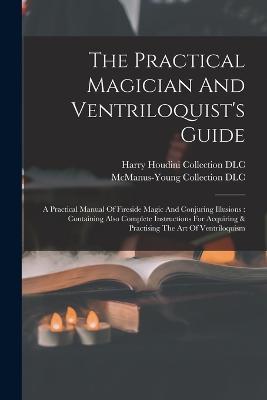 The Practical Magician And Ventriloquist's Guide

Harry Houdini Collection DLC
McManus-Young Collection DLC

A Practical Manual Of Fireside Magic And Conjuring Illusions : Containing Also Complete Instructions For Acquiring & Practising The Art Of Ventriloquism